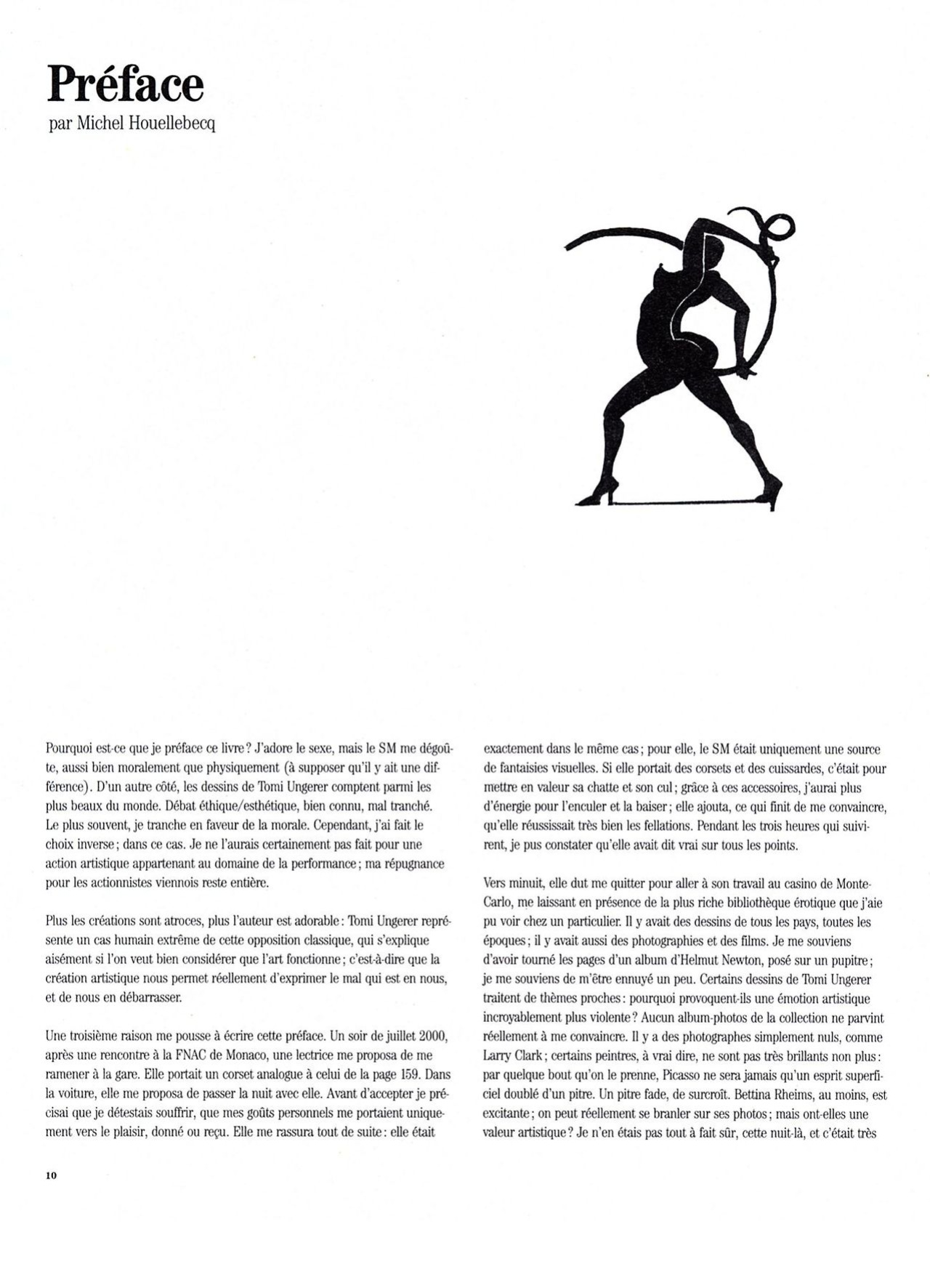 Préface
par Michel Houellebecq

Pourquoi est-ce que je préface ce livre ? J'adore le sexe, mais le SM me dégoûte, aussi bien moralement que physiquement (à supposer qu'il y ait une différence). D'un autre côté, les dessins de Tomi Ungerer comptent parmi les plus beaux du monde. Débat éthique/esthétique, bien connu, mal tranché. Le plus souvent, je tranche en faveur de la morale. Cependant, j'ai fait le choix inverse ; dans ce cas. Je ne l'aurais certainement pas fait pour une action artistique appartenant au domaine de la performance ; ma répugnance pour les actionnistes viennois reste entière.

Plus les créations sont atroces, plus l'auteur est adorable : Tomi Ungerer représente un cas humain extrême de cette opposition classique, qui s'explique aisément si l'on veut bien considérer que l'art fonctionne ; c'est-à-dire que la création artistique nous permet réellement d'exprimer le mal qui est en nous, et de nous en débarrasser.

Une troisième raison me pousse à écrire cette préface. Un soir de juillet 2000, après une rencontre à la FNAC de Monaco, une lectrice me proposa de me ramener à la gare. Elle portait un corset analogue à celui de la page 159. Dans la voiture, elle me proposa de passer la nuit avec elle. Avant d'accepter je précisai que je détestais souffrir, que mes goûts personnels me portaient uniquement vers le plaisir, donné ou reçu. Elle me rassura tout de suite : elle était exactement dans le même cas ; pour elle, le SM était uniquement une source de fantaisies visuelles. Si elle portait des corsets et des cuissardes, c'était pour mettre en valeur sa chatte et son cul ; grâce à ces accessoires, j'aurai plus d'énergie pour l'enculer et la baiser ; elle ajouta, ce qui finit de me convaincre, qu'elle réussissait très bien les fellations. Pendant les trois heures qui suivirent, je pus constater qu'elle avait dit vrai sur tous les points.

Vers minuit, elle dut me quitter pour aller à son travail au casino de Monte-Carlo, me laissant en présence de la plus riche bibliothèque érotique que j'aie pu voir chez un particulier. Il y avait des dessins de tous les pays, toutes les époques ; il y avait aussi des photographies et des films. Je me souviens d'avoir tourné les pages d'un album d'Helmut Newton, posé sur un pupitre ; je me souviens de m'être ennuyé un peu. Certains dessins de Tomi Ungerer traitent de thèmes proches : pourquoi provoquent-ils une émotion artistique incroyablement plus violente ? Aucun album-photos de la collection ne parvint réellement à me convaincre. Il y a des photographes simplement nuls, comme Larry Clark ; certains peintres, à vrai dire, ne sont pas très brillants non plus : par quelque bout qu'on le prenne, Picasso ne sera jamais qu'un esprit superficiel doublé d'un pitre. Un pitre fade, de surcroît. Bettina Rheims, au moins, est excitante ; on peut réellement se branler sur ses photos ; mais ont-elles une valeur artistique ? Je n'en étais pas tout à fait sûr, cette nuit-là, et c'était très

10